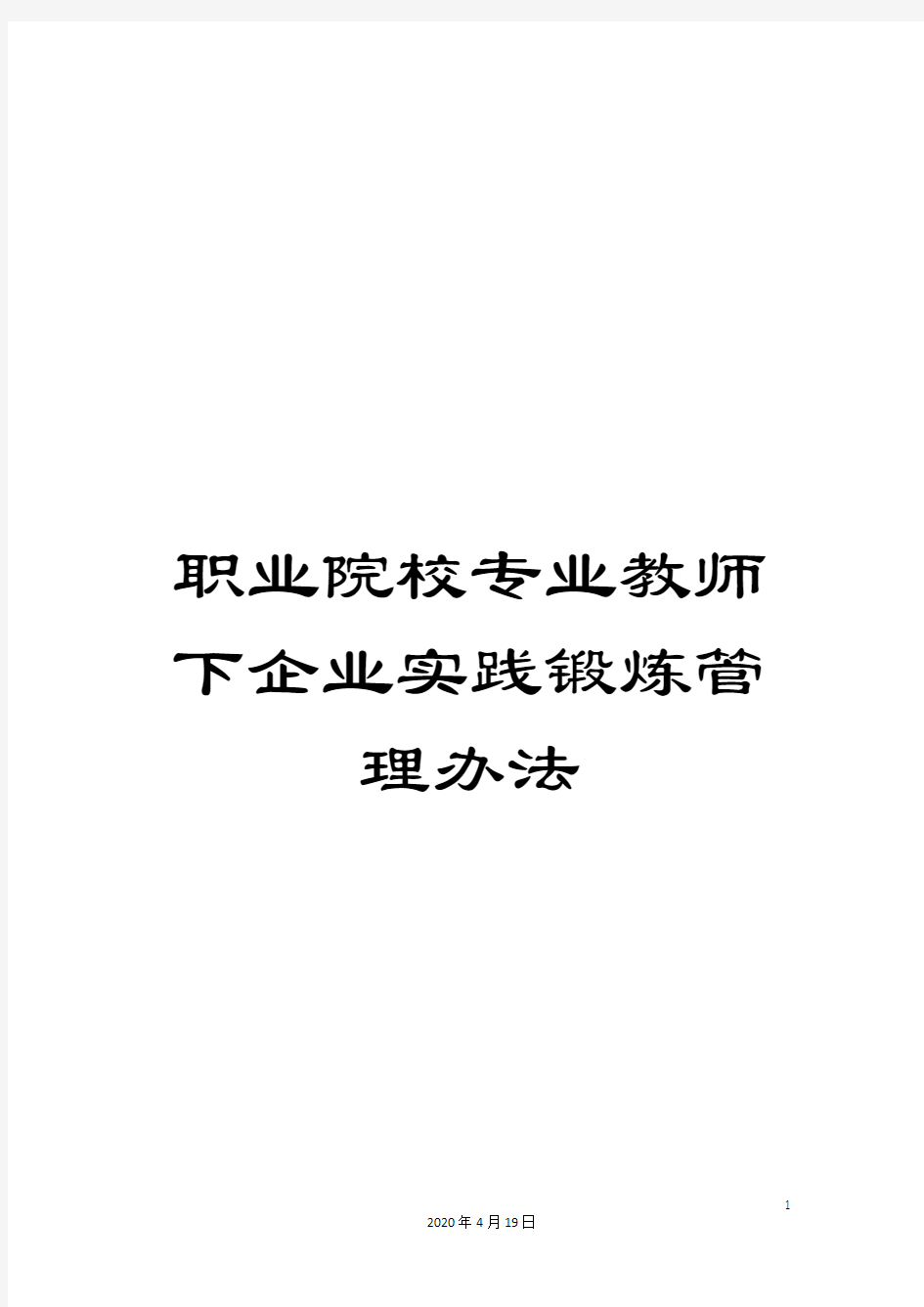 职业院校专业教师下企业实践锻炼管理办法

1

2020年4月19日